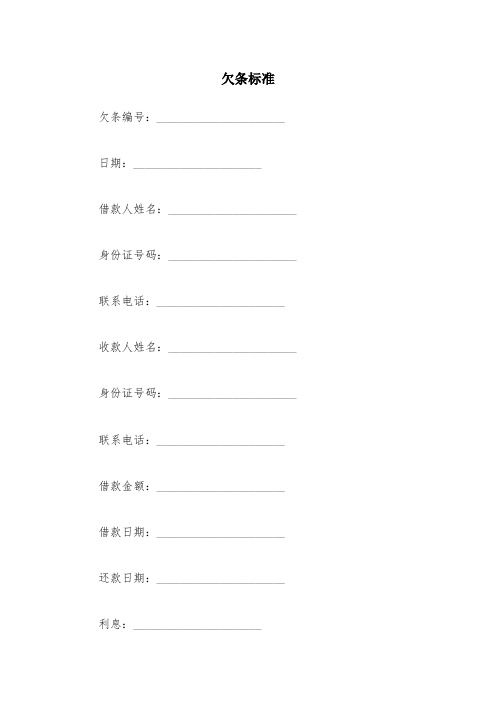 欠条标准

欠条编号：______________________

日期：______________________

借款人姓名：______________________

身份证号码：______________________

联系电话：______________________

收款人姓名：______________________

身份证号码：______________________

联系电话：______________________

借款金额：______________________

借款日期：______________________

还款日期：______________________

利息：______________________